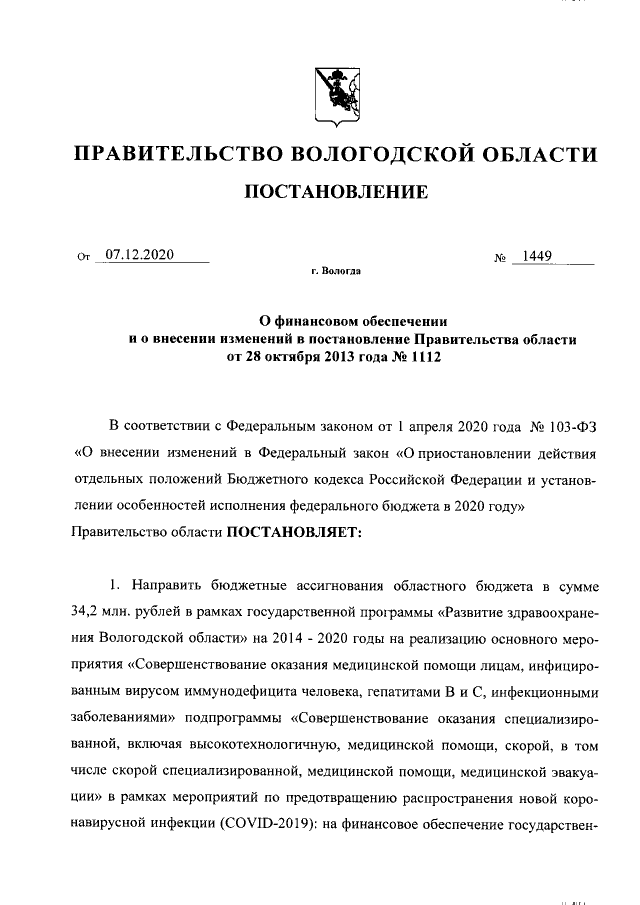 ПРАВИТЕЛЬСТВО ВОЛОГОДСКОЙ ОБЛАСТИ

ПОСТАНОВЛЕНИЕ

От 07.12.2020 № 1449

г. Вологда

О финансовом обеспечении и о внесении изменений в постановление Правительства области от 28 октября 2013 года № 1112

В соответствии с Федеральным законом от 1 апреля 2020 года № 103-ФЗ «О внесении изменений в Федеральный закон «О приостановлении действия отдельных положений Бюджетного кодекса Российской Федерации и установлении особенностей исполнения федерального бюджета в 2020 году» Правительство области ПОСТАНОВЛЯЕТ:

1. Направить бюджетные ассигнования областного бюджета в сумме 34,2 млн. рублей в рамках государственной программы «Развитие здравоохранения Вологодской области» на 2014 - 2020 годы на реализацию основного мероприятия «Совершенствование оказания медицинской помощи лицам, инфицированным вирусом иммунодефицита человека, гепатитами В и С, инфекционными заболеваниями» подпрограммы «Совершенствование оказания специализированной, включая высокотехнологичную, медицинской помощи, скорой, в том числе скорой специализированной, медицинской помощи, медицинской эвакуации» в рамках мероприятий по предотвращению распространения новой коронавирусной инфекции (COVID-2019): на финансовое обеспечение государствен-